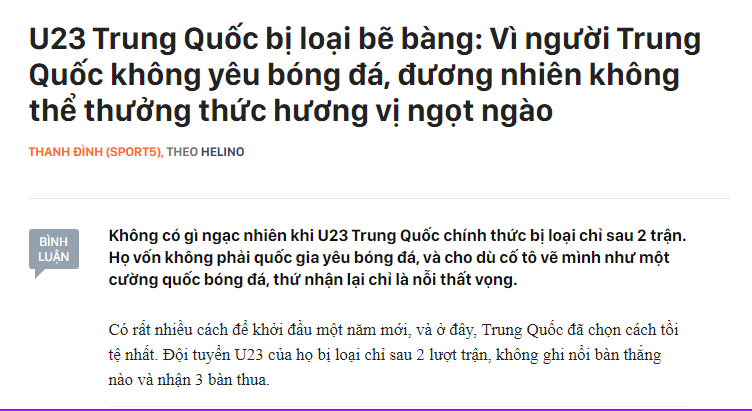 U23 Trung Quốc bị loại bẽ bàng: Vì người Trung Quốc không yêu bóng đá, đương nhiên không thể thưởng thức hương vị ngọt ngào

THANH ĐÌNH (SPORT5), THEO HELINO

BÌNH LUẬN

Không có gì ngạc nhiên khi U23 Trung Quốc chính thức bị loại chỉ sau 2 trận. Họ vốn không phải quốc gia yêu bóng đá, và cho dù cố tô vẽ mình như một cường quốc bóng đá, thứ nhận lại chỉ là nỗi thất vọng.

Có rất nhiều cách để khởi đầu một năm mới, và ở đây, Trung Quốc đã chọn cách tồi tệ nhất. Đội tuyển U23 của họ bị loại chỉ sau 2 lượt trận, không ghi nổi bàn thắng nào và nhận 3 bàn thua.